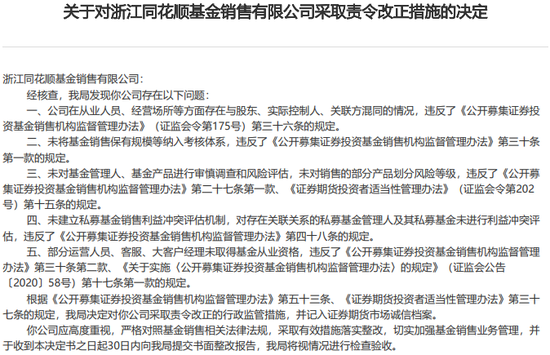 关于对浙江同花顺基金销售有限公司采取责令改正措施的决定

浙江同花顺基金销售有限公司：

经核查，我局发现你公司存在以下问题：

一、公司在从业人员、经营场所等方面存在与股东、实际控制人、关联方混同的情况，违反了《公开募集证券投资基金销售机构监督管理办法》（证监会令第175号）第三十六条的规定。

二、未将基金销售保有规模等纳入考核体系，违反了《公开募集证券投资基金销售机构监督管理办法》第三十条第一款的规定。

三、未对基金管理人、基金产品进行审慎调查和风险评估，未对销售的部分产品划分风险等级，违反了《公开募集证券投资基金销售机构监督管理办法》第二十七条第一款、《证券期货投资者适当性管理办法》（证监会令第202号）第十五条的规定。

四、未建立私募基金销售利益冲突评估机制，对存在关联关系的私募基金管理人及其私募基金未进行利益冲突评估，违反了《公开募集证券投资基金销售机构监督管理办法》第四十八条的规定。

五、部分运营人员、客服、大客户经理未取得基金从业资格，违反了《公开募集证券投资基金销售机构监督管理办法》第三十条第二款、《关于实施〈公开募集证券投资基金销售机构监督管理办法〉的规定》（证监会公告〔2020〕58号）第十七条第一款的规定。

根据《公开募集证券投资基金销售机构监督管理办法》第五十三条、《证券期货投资者适当性管理办法》第三十七条的规定，我局决定对你公司采取责令改正的行政监管措施，并记入证券期货市场诚信档案。

你公司应高度重视，严格对照基金销售相关法律法规，采取有效措施落实整改，切实加强基金销售业务管理，并于收到本决定书之日起30日内向我局提交书面整改报告，我局将视情况进行检查验收。